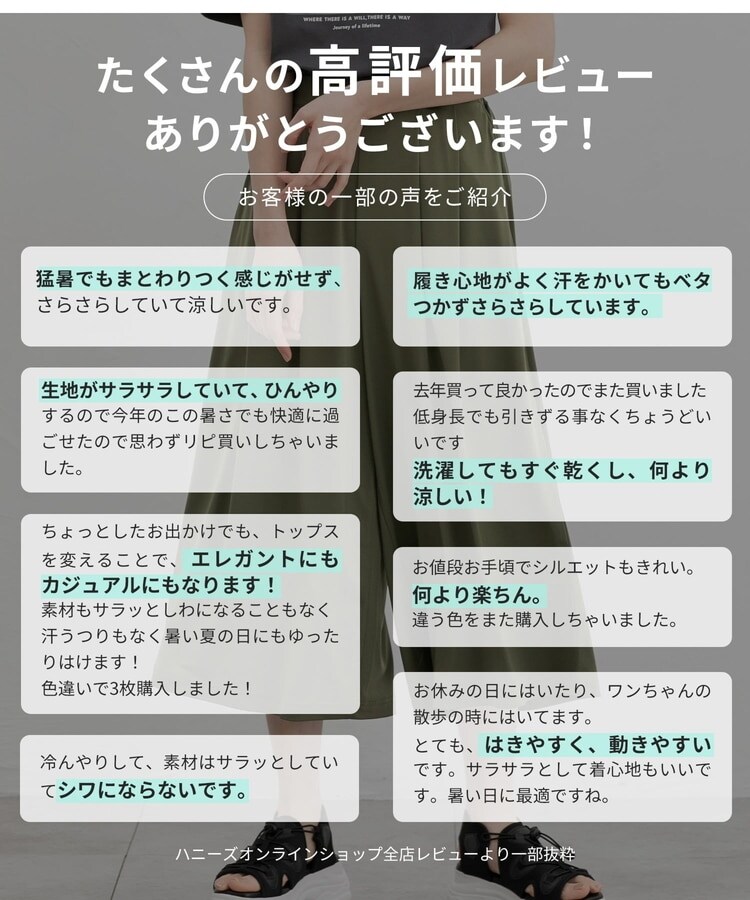 WHERE THERE IS A WILL,THERE IS A WAY
Journey of a lifetime

たくさんの高評価レビュー
ありがとうございます！

お客様の一部の声をご紹介

猛暑でもまとわりつく感じがせず、さらさらしていて涼しいです。

生地がサラサラしていて、ひんやりするので今年のこの暑さでも快適に過ごせたので思わずリピ買いしちゃいました。

ちょっとしたお出かけでも、トップスを変えることで、エレガントにもカジュアルにもなります！
素材もサラッとしわになることもなく汗うつりもなく暑い夏の日にもゆったりはけます！
色違いで3枚購入しました！

冷んやりして、素材はサラッとしていてシワにならないです。

履き心地がよく汗をかいてもベタつかずさらさらしています。

去年買って良かったのでまた買いました
低身長でも引きずる事なくちょうどいいです
洗濯してもすぐ乾くし、何より涼しい！

お値段お手頃でシルエットもきれい。
何より楽ちん。
違う色をまた購入しちゃいました。

お休みの日にはいたり、ワンちゃんの散歩の時にはいてます。
とても、はきやすく、動きやすいです。サラサラとして着心地もいいです。暑い日に最適ですね。

ハニーズオンラインショップ全店レビューより一部抜粋